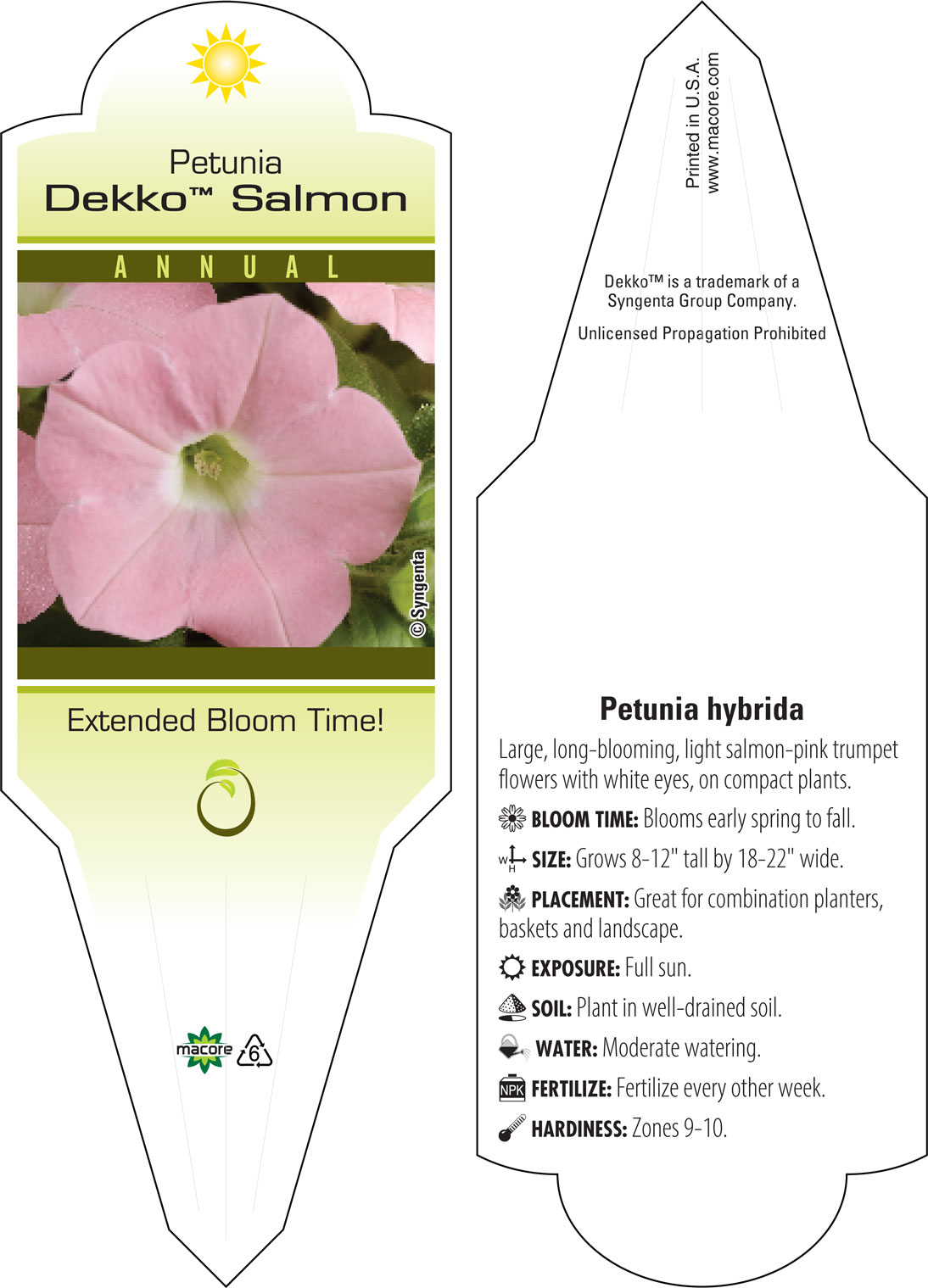 Petunia
Dekko™ Salmon

ANNUAL

© Syngenta

Extended Bloom Time!

macore 6

Printed in U.S.A.
www.macore.com

Dekko™ is a trademark of a Syngenta Group Company.

Unlicensed Propagation Prohibited

Petunia hybrida

Large, long-blooming, light salmon-pink trumpet flowers with white eyes, on compact plants.

BLOOM TIME: Blooms early spring to fall.

W H SIZE: Grows 8-12" tall by 18-22" wide.

PLACEMENT: Great for combination planters, baskets and landscape.

EXPOSURE: Full sun.

SOIL: Plant in well-drained soil.

WATER: Moderate watering.

NPK FERTILIZE: Fertilize every other week.

HARDINESS: Zones 9-10.